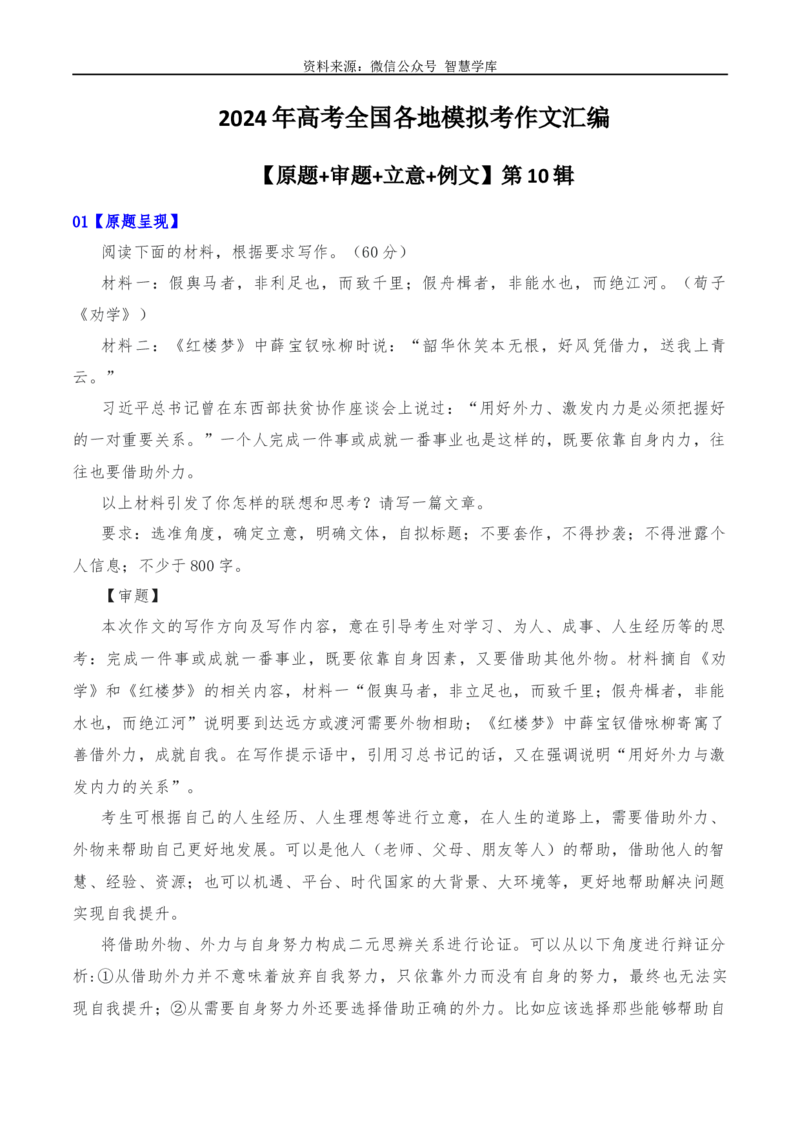 资料来源：微信公众号 智慧学库

2024年高考全国各地模拟考作文汇编

【原题+审题+立意+例文】第10辑

01【原题呈现】

阅读下面的材料，根据要求写作。（60分）

材料一：假舆马者，非利足也，而致千里；假舟楫者，非能水也，而绝江河。（荀子《劝学》）

材料二：《红楼梦》中薛宝钗咏柳时说：“韶华休笑本无根，好风凭借力，送我上青云。”

习近平总书记曾在东西部扶贫协作座谈会上说过：“用好外力、激发内力是必须把握好的一对重要关系。”一个人完成一件事或成就一番事业也是这样的，既要依靠自身内力，往往也要借助外力。

以上材料引发了你怎样的联想和思考？请写一篇文章。

要求：选准角度，确定立意，明确文体，自拟标题；不要套作，不得抄袭；不得泄露个人信息；不少于800字。

【审题】

本次作文的写作方向及写作内容，意在引导考生对学习、为人、成事、人生经历等的思考：完成一件事或成就一番事业，既要依靠自身因素，又要借助其他外物。材料摘自《劝学》和《红楼梦》的相关内容，材料一“假舆马者，非立足也，而致千里；假舟楫者，非能水也，而绝江河”说明要到达远方或渡河需要外物相助；《红楼梦》中薛宝钗借咏柳寄寓了善借外力，成就自我。在写作提示语中，引用习总书记的话，又在强调说明“用好外力与激发内力的关系”。

考生可根据自己的人生经历、人生理想等进行立意，在人生的道路上，需要借助外力、外物来帮助自己更好地发展。可以是他人（老师、父母、朋友等人）的帮助，借助他人的智慧、经验、资源；也可以机遇、平台、时代国家的大背景、大环境等，更好地帮助解决问题实现自我提升。

将借助外物、外力与自身努力构成二元思辨关系进行论证。可以从以下角度进行辩证分析：①从借助外力并不意味着放弃自我努力，只依靠外力而没有自身的努力，最终也无法实现自我提升；②从需要自身努力外还要选择借助正确的外力。比如应该选择那些能够帮助自